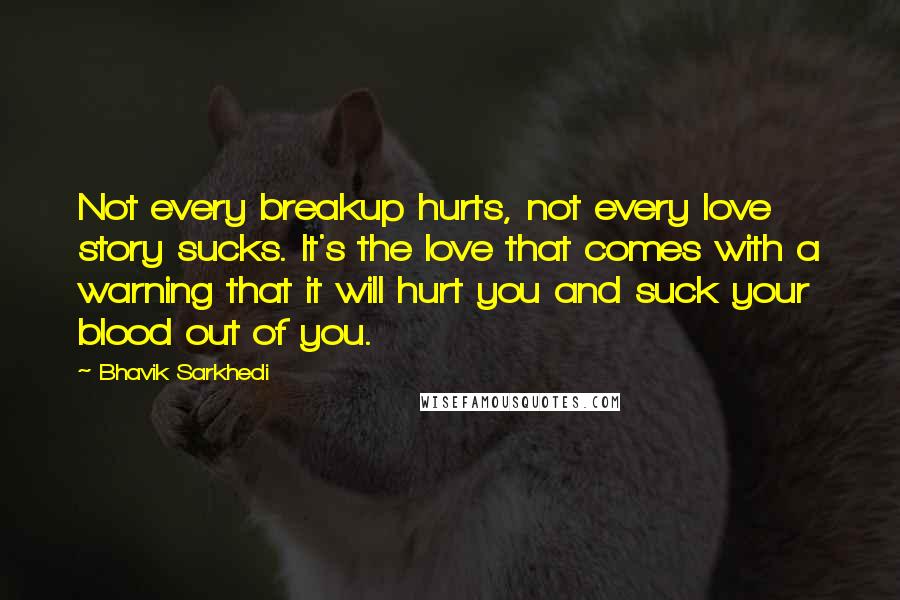 Not every breakup hurts, not every love story sucks. It's the love that comes with a warning that it will hurt you and suck your blood out of you.

~ Bhavik Sarkhedi

WISEFAMOUSQUOTES.COM